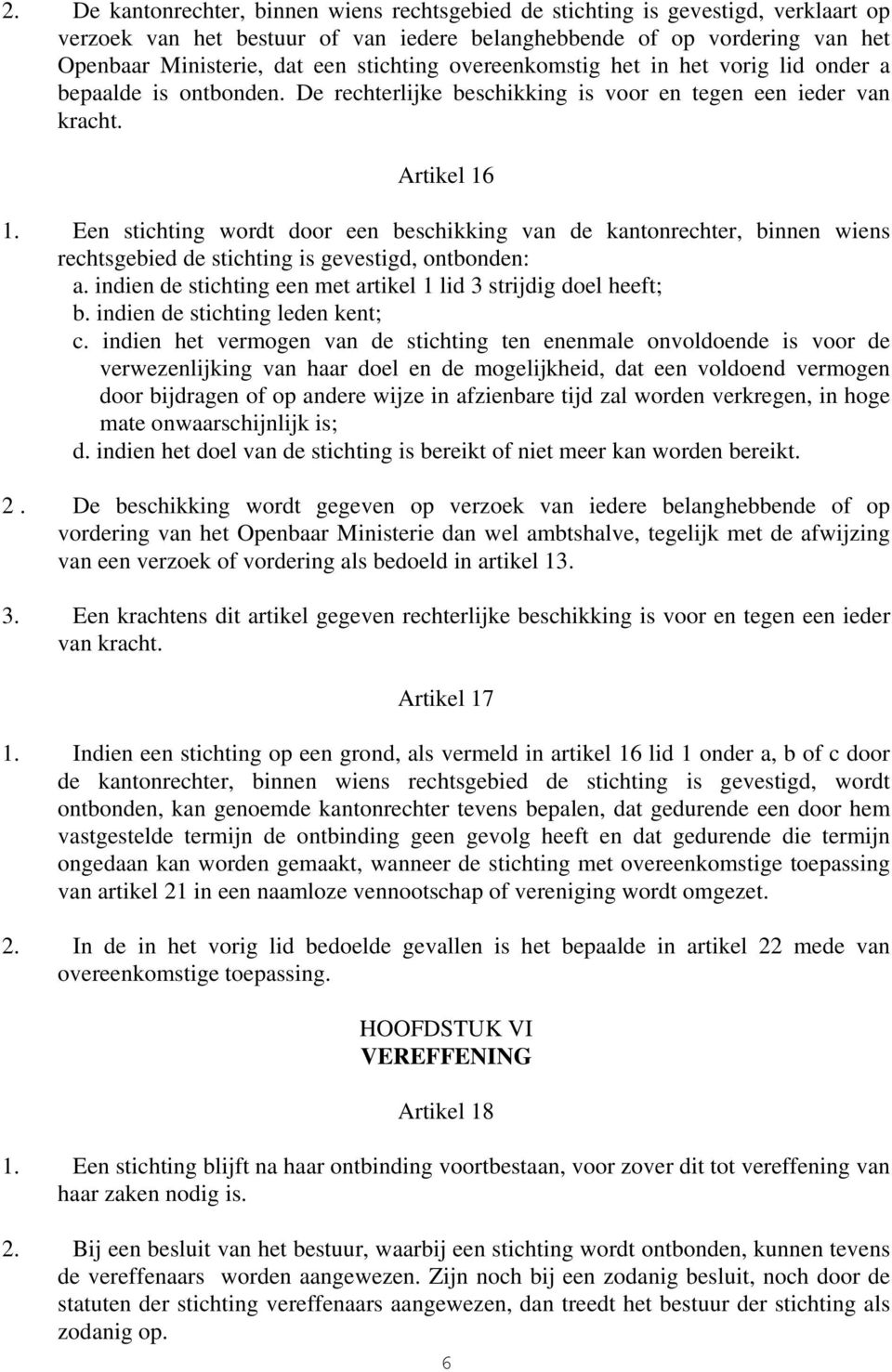 2. De kantonrechter, binnen wiens rechtsgebied de stichting is gevestigd, verklaart op verzoek van het bestuur of van iedere belanghebbende of op vordering van het Openbaar Ministerie, dat een stichting overeenkomstig het in het vorig lid onder a bepaalde is ontbonden. De rechterlijke beschikking is voor en tegen een ieder van kracht.

Artikel 16

1. Een stichting wordt door een beschikking van de kantonrechter, binnen wiens rechtsgebied de stichting is gevestigd, ontbonden:
a. indien de stichting een met artikel 1 lid 3 strijdig doel heeft;
b. indien de stichting leden kent;
c. indien het vermogen van de stichting ten enenmale onvoldoende is voor de verwezenlijking van haar doel en de mogelijkheid, dat een voldoend vermogen door bijdragen of op andere wijze in afzienbare tijd zal worden verkregen, in hoge mate onwaarschijnlijk is;
d. indien het doel van de stichting is bereikt of niet meer kan worden bereikt.

2 . De beschikking wordt gegeven op verzoek van iedere belanghebbende of op vordering van het Openbaar Ministerie dan wel ambtshalve, tegelijk met de afwijzing van een verzoek of vordering als bedoeld in artikel 13.

3. Een krachtens dit artikel gegeven rechterlijke beschikking is voor en tegen een ieder van kracht.

Artikel 17

1. Indien een stichting op een grond, als vermeld in artikel 16 lid 1 onder a, b of c door de kantonrechter, binnen wiens rechtsgebied de stichting is gevestigd, wordt ontbonden, kan genoemde kantonrechter tevens bepalen, dat gedurende een door hem vastgestelde termijn de ontbinding geen gevolg heeft en dat gedurende die termijn ongedaan kan worden gemaakt, wanneer de stichting met overeenkomstige toepassing van artikel 21 in een naamloze vennootschap of vereniging wordt omgezet.

2. In de in het vorig lid bedoelde gevallen is het bepaalde in artikel 22 mede van overeenkomstige toepassing.

HOOFDSTUK VI
VEREFFENING

Artikel 18

1. Een stichting blijft na haar ontbinding voortbestaan, voor zover dit tot vereffening van haar zaken nodig is.

2. Bij een besluit van het bestuur, waarbij een stichting wordt ontbonden, kunnen tevens de vereffenaars worden aangewezen. Zijn noch bij een zodanig besluit, noch door de statuten der stichting vereffenaars aangewezen, dan treedt het bestuur der stichting als zodanig op.

6